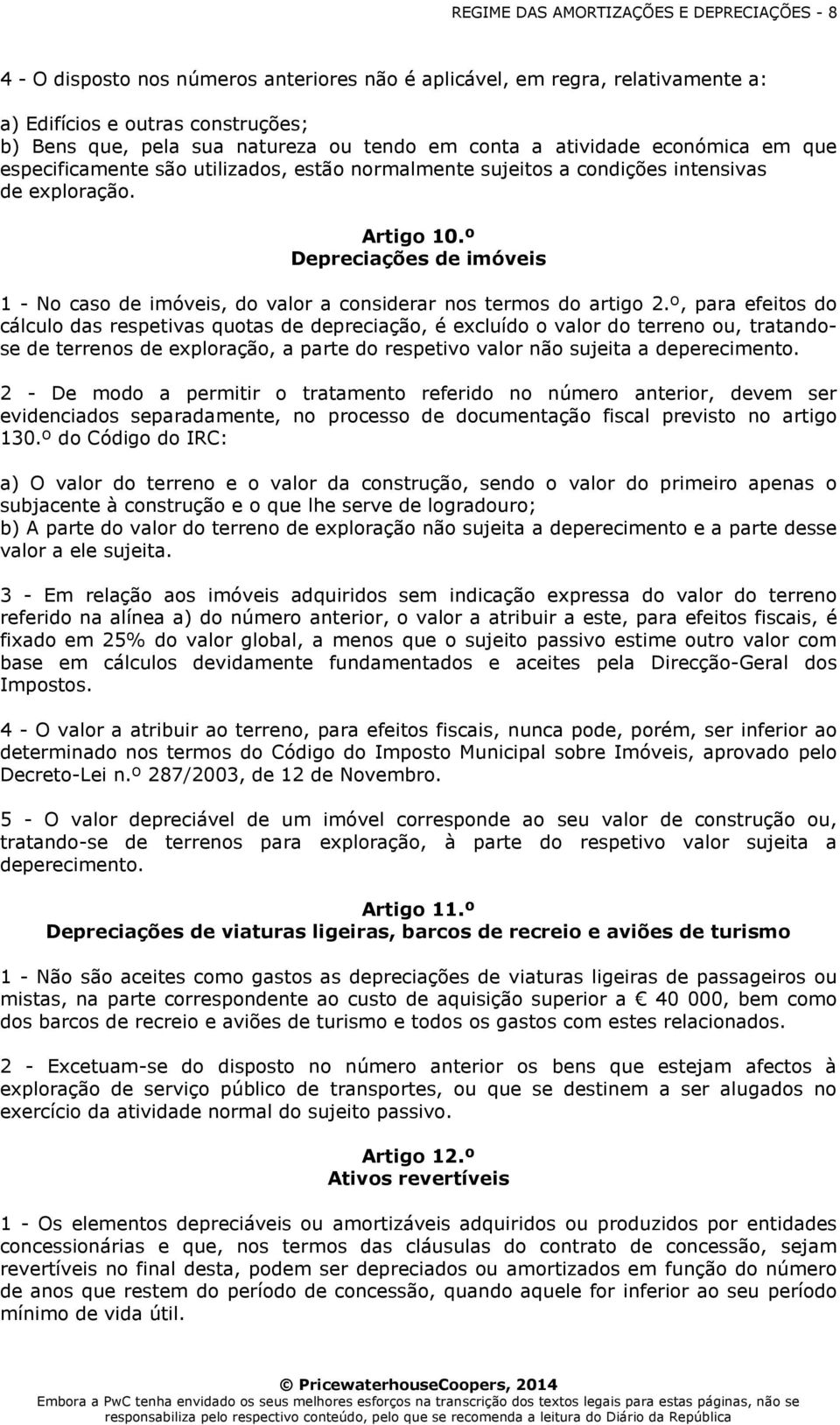 REGIME DAS AMORTIZAÇÕES E DEPRECIAÇÕES - 8

4 - O disposto nos números anteriores não é aplicável, em regra, relativamente a:

a) Edifícios e outras construções;
b) Bens que, pela sua natureza ou tendo em conta a atividade económica em que especificamente são utilizados, estão normalmente sujeitos a condições intensivas de exploração.

Artigo 10.º
Depreciações de imóveis

1 - No caso de imóveis, do valor a considerar nos termos do artigo 2.º, para efeitos do cálculo das respetivas quotas de depreciação, é excluído o valor do terreno ou, tratando-se de terrenos de exploração, a parte do respetivo valor não sujeita a deperecimento.

2 - De modo a permitir o tratamento referido no número anterior, devem ser evidenciados separadamente, no processo de documentação fiscal previsto no artigo 130.º do Código do IRC:

a) O valor do terreno e o valor da construção, sendo o valor do primeiro apenas o subjacente à construção e o que lhe serve de logradouro;
b) A parte do valor do terreno de exploração não sujeita a deperecimento e a parte desse valor a ele sujeita.

3 - Em relação aos imóveis adquiridos sem indicação expressa do valor do terreno referido na alínea a) do número anterior, o valor a atribuir a este, para efeitos fiscais, é fixado em 25% do valor global, a menos que o sujeito passivo estime outro valor com base em cálculos devidamente fundamentados e aceites pela Direcção-Geral dos Impostos.

4 - O valor a atribuir ao terreno, para efeitos fiscais, nunca pode, porém, ser inferior ao determinado nos termos do Código do Imposto Municipal sobre Imóveis, aprovado pelo Decreto-Lei n.º 287/2003, de 12 de Novembro.

5 - O valor depreciável de um imóvel corresponde ao seu valor de construção ou, tratando-se de terrenos para exploração, à parte do respetivo valor sujeita a deperecimento.

Artigo 11.º
Depreciações de viaturas ligeiras, barcos de recreio e aviões de turismo

1 - Não são aceites como gastos as depreciações de viaturas ligeiras de passageiros ou mistas, na parte correspondente ao custo de aquisição superior a € 40 000, bem como dos barcos de recreio e aviões de turismo e todos os gastos com estes relacionados.

2 - Excetuam-se do disposto no número anterior os bens que estejam afectos à exploração de serviço público de transportes, ou que se destinem a ser alugados no exercício da atividade normal do sujeito passivo.

Artigo 12.º
Ativos revertíveis

1 - Os elementos depreciáveis ou amortizáveis adquiridos ou produzidos por entidades concessionárias e que, nos termos das cláusulas do contrato de concessão, sejam revertíveis no final desta, podem ser depreciados ou amortizados em função do número de anos que restem do período de concessão, quando aquele for inferior ao seu período mínimo de vida útil.

© PricewaterhouseCoopers, 2014
Embora a PwC tenha envidado os seus melhores esforços na transcrição dos textos legais para estas páginas, não se responsabiliza pelo respectivo conteúdo, pelo que se recomenda a leitura do Diário da República